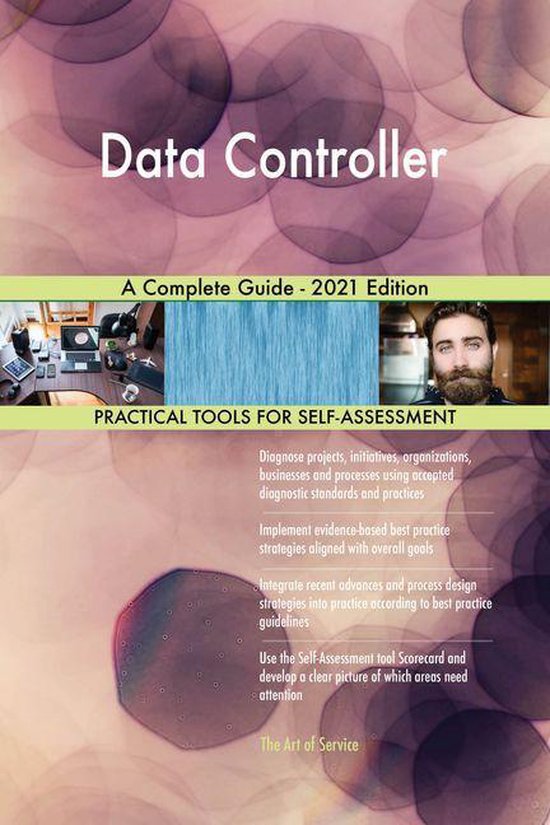 Data Controller

A Complete Guide - 2021 Edition

PRACTICAL TOOLS FOR SELF-ASSESSMENT

Diagnose projects, initiatives, organizations, businesses and processes using accepted diagnostic standards and practices

Implement evidence-based best practice strategies aligned with overall goals

Integrate recent advances and process design strategies into practice according to best practice guidelines

Use the Self-Assessment tool Scorecard and develop a clear picture of which areas need attention

The Art of Service